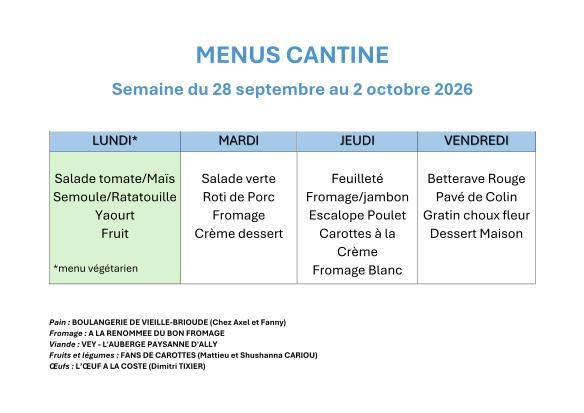 MENUS CANTINE

Semaine du 28 septembre au 2 octobre 2026

| LUNDI* | MARDI | JEUDI | VENDREDI |
|---|---|---|---|
| Salade tomate/Maïs Semoule/Ratatouille Yaourt Fruit *menu végétarien | Salade verte Roti de Porc Fromage Crème dessert | Feuilleté Fromage/jambon Escalope Poulet Carottes à la Crème Fromage Blanc | Betterave Rouge Pavé de Colin Gratin choux fleur Dessert Maison |

Pain : BOULANGERIE DE VIEILLE-BRIOUDE (Chez Axel et Fanny)
Fromage : A LA RENOMMEE DU BON FROMAGE
Viande : VEY - L'AUBERGE PAYSANNE D'ALLY
Fruits et légumes : FANS DE CAROTTES (Mattieu et Shushanna CARIOU)
Œufs : L'ŒUF A LA COSTE (Dimitri TIXIER)